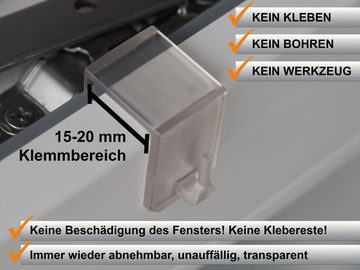 KEIN KLEBEN
KEIN BOHREN
KEIN WERKZEUG

15-20 mm
Klemmbereich

Keine Beschädigung des Fensters! Keine Klebereste!
Immer wieder abnehmbar, unauffällig, transparent